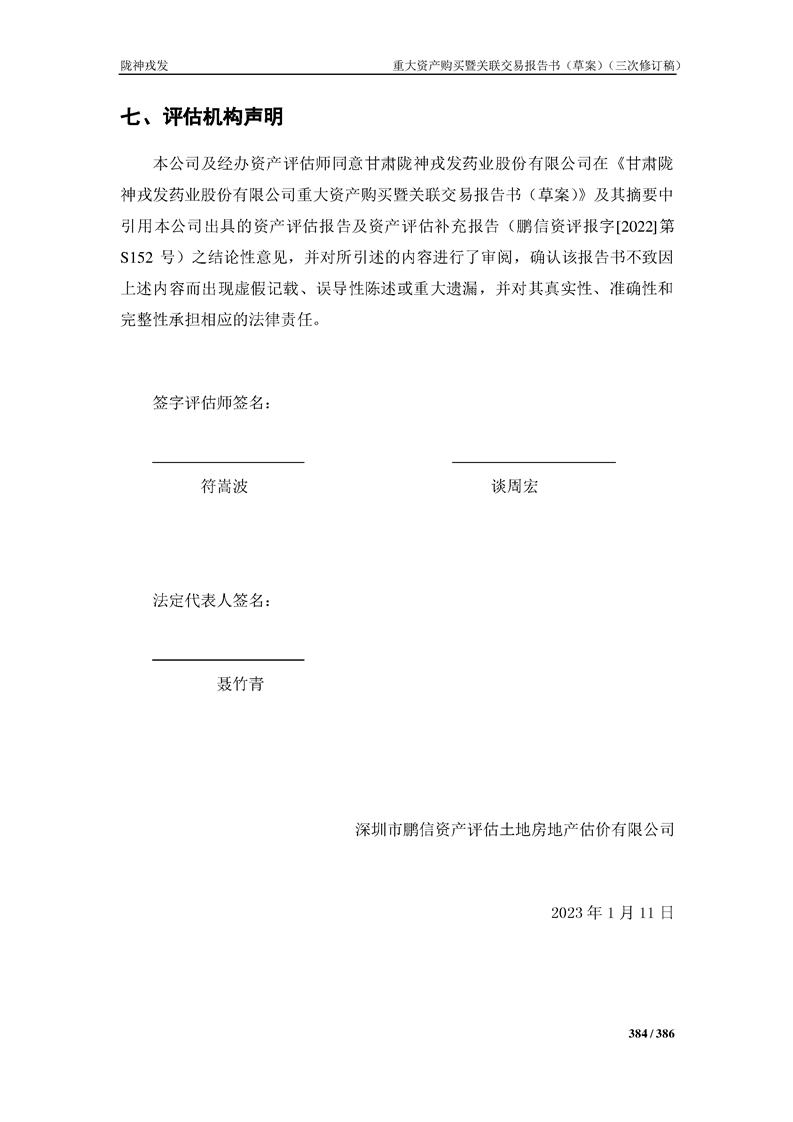 陇神戎发　　重大资产购买暨关联交易报告书（草案）（三次修订稿）

七、评估机构声明

本公司及经办资产评估师同意甘肃陇神戎发药业股份有限公司在《甘肃陇神戎发药业股份有限公司重大资产购买暨关联交易报告书（草案）》及其摘要中引用本公司出具的资产评估报告及资产评估补充报告（鹏信资评报字[2022]第S152 号）之结论性意见，并对所引述的内容进行了审阅，确认该报告书不致因上述内容而出现虚假记载、误导性陈述或重大遗漏，并对其真实性、准确性和完整性承担相应的法律责任。

签字评估师签名：

符嵩波　　谈周宏

法定代表人签名：

聂竹青

深圳市鹏信资产评估土地房地产估价有限公司

2023 年 1 月 11 日

384 / 386